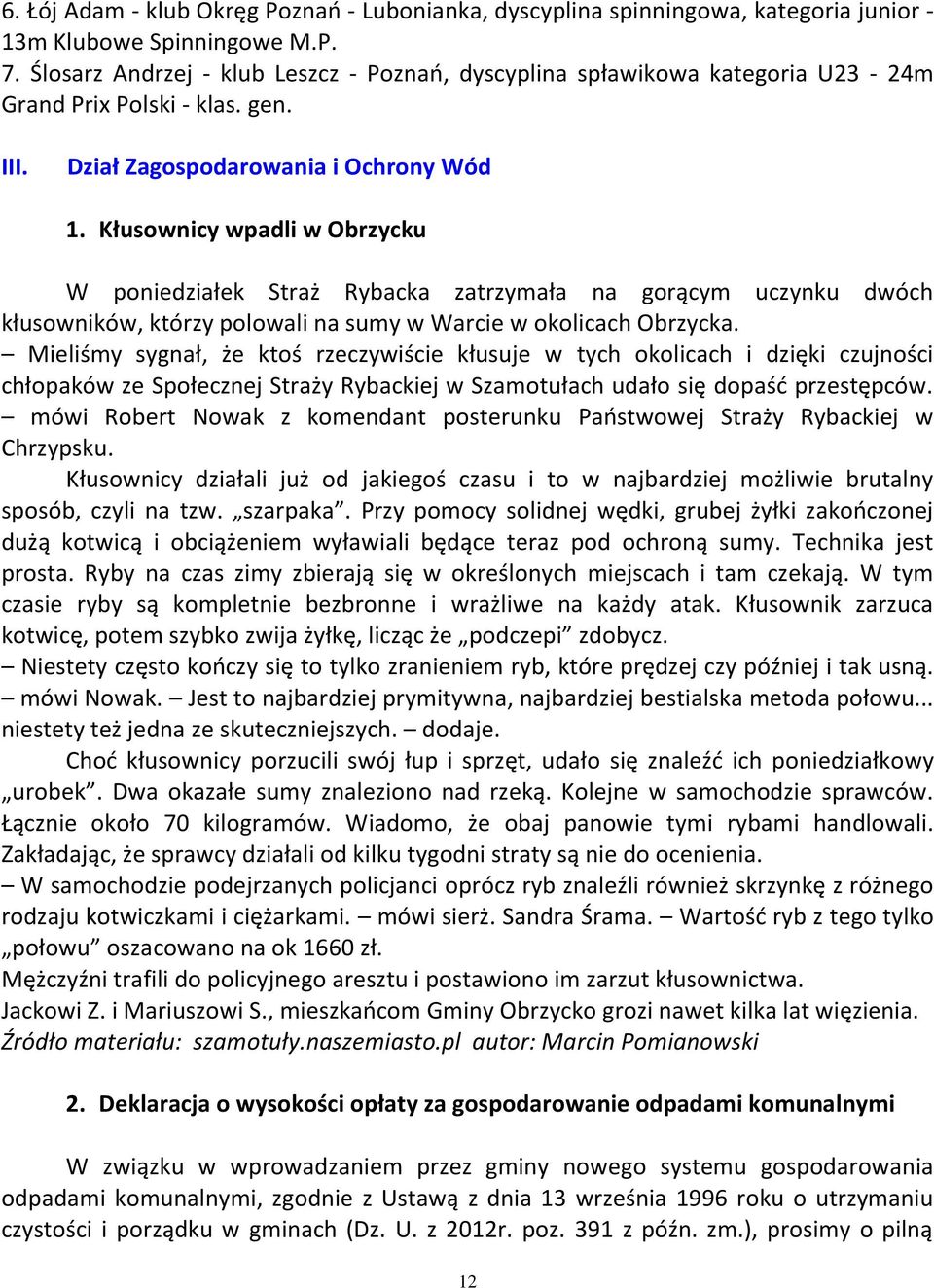 6. Łój Adam - klub Okręg Poznań - Lubonianka, dyscyplina spinningowa, kategoria junior - 13m Klubowe Spinningowe M.P.
7. Ślosarz Andrzej - klub Leszcz - Poznań, dyscyplina spławikowa kategoria U23 - 24m Grand Prix Polski - klas. gen.

III. Dział Zagospodarowania i Ochrony Wód

1. Kłusownicy wpadli w Obrzycku

W poniedziałek Straż Rybacka zatrzymała na gorącym uczynku dwóch kłusowników, którzy polowali na sumy w Warcie w okolicach Obrzycka.
– Mieliśmy sygnał, że ktoś rzeczywiście kłusuje w tych okolicach i dzięki czujności chłopaków ze Społecznej Straży Rybackiej w Szamotułach udało się dopaść przestępców. – mówi Robert Nowak z komendant posterunku Państwowej Straży Rybackiej w Chrzypsku.
Kłusownicy działali już od jakiegoś czasu i to w najbardziej możliwie brutalny sposób, czyli na tzw. „szarpaka”. Przy pomocy solidnej wędki, grubej żyłki zakończonej dużą kotwicą i obciążeniem wyławiali będące teraz pod ochroną sumy. Technika jest prosta. Ryby na czas zimy zbierają się w określonych miejscach i tam czekają. W tym czasie ryby są kompletnie bezbronne i wrażliwe na każdy atak. Kłusownik zarzuca kotwicę, potem szybko zwija żyłkę, licząc że „podczepi” zdobycz.
– Niestety często kończy się to tylko zranieniem ryb, które prędzej czy później i tak usną. – mówi Nowak. – Jest to najbardziej prymitywna, najbardziej bestialska metoda połowu... niestety też jedna ze skuteczniejszych. – dodaje.
Choć kłusownicy porzucili swój łup i sprzęt, udało się znaleźć ich poniedziałkowy „urobek”. Dwa okazałe sumy znaleziono nad rzeką. Kolejne w samochodzie sprawców. Łącznie około 70 kilogramów. Wiadomo, że obaj panowie tymi rybami handlowali. Zakładając, że sprawcy działali od kilku tygodni straty są nie do ocenienia.
– W samochodzie podejrzanych policjanci oprócz ryb znaleźli również skrzynkę z różnego rodzaju kotwiczkami i ciężarkami. – mówi sierż. Sandra Śrama. – Wartość ryb z tego tylko „połowu” oszacowano na ok 1660 zł.
Mężczyźni trafili do policyjnego aresztu i postawiono im zarzut kłusownictwa.
Jackowi Z. i Mariuszowi S., mieszkańcom Gminy Obrzycko grozi nawet kilka lat więzienia.
Źródło materiału: szamotuły.naszemiasto.pl autor: Marcin Pomianowski

2. Deklaracja o wysokości opłaty za gospodarowanie odpadami komunalnymi

W związku w wprowadzaniem przez gminy nowego systemu gospodarowania odpadami komunalnymi, zgodnie z Ustawą z dnia 13 września 1996 roku o utrzymaniu czystości i porządku w gminach (Dz. U. z 2012r. poz. 391 z późn. zm.), prosimy o pilną

12